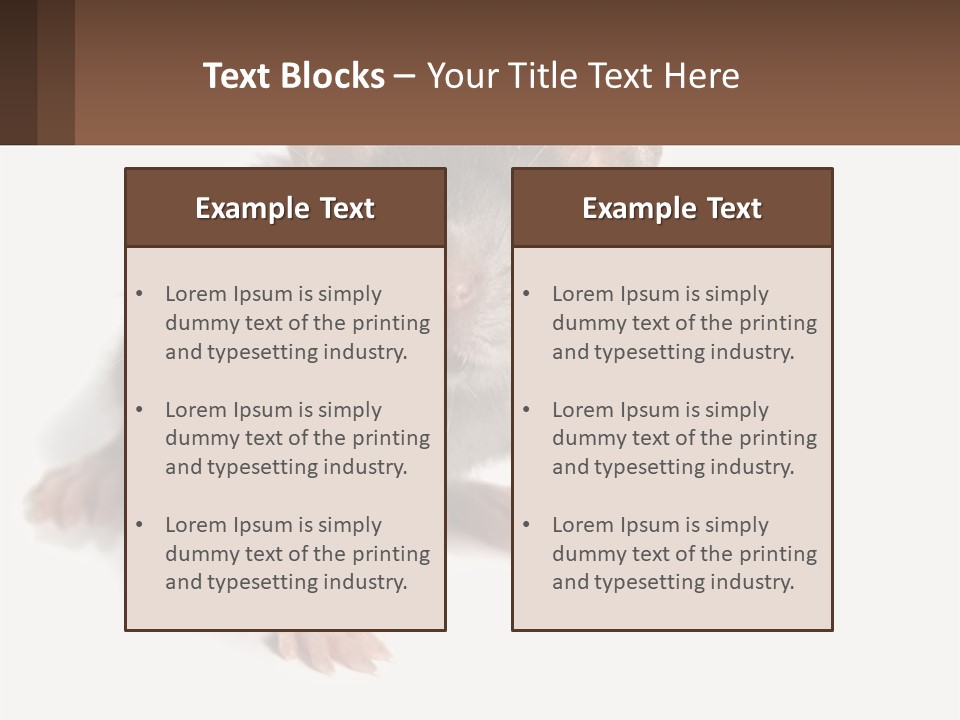 Text Blocks – Your Title Text Here

Example Text

• Lorem Ipsum is simply dummy text of the printing and typesetting industry.

• Lorem Ipsum is simply dummy text of the printing and typesetting industry.

• Lorem Ipsum is simply dummy text of the printing and typesetting industry.

Example Text

• Lorem Ipsum is simply dummy text of the printing and typesetting industry.

• Lorem Ipsum is simply dummy text of the printing and typesetting industry.

• Lorem Ipsum is simply dummy text of the printing and typesetting industry.